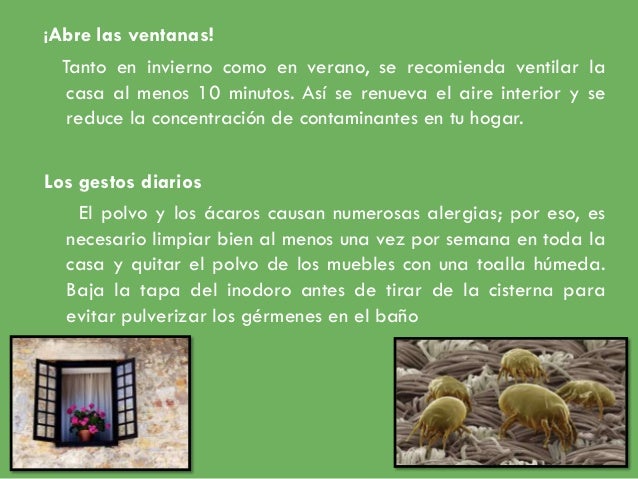 ¡Abre las ventanas!

Tanto en invierno como en verano, se recomienda ventilar la casa al menos 10 minutos. Así se renueva el aire interior y se reduce la concentración de contaminantes en tu hogar.

Los gestos diarios

El polvo y los ácaros causan numerosas alergias; por eso, es necesario limpiar bien al menos una vez por semana en toda la casa y quitar el polvo de los muebles con una toalla húmeda. Baja la tapa del inodoro antes de tirar de la cisterna para evitar pulverizar los gérmenes en el baño